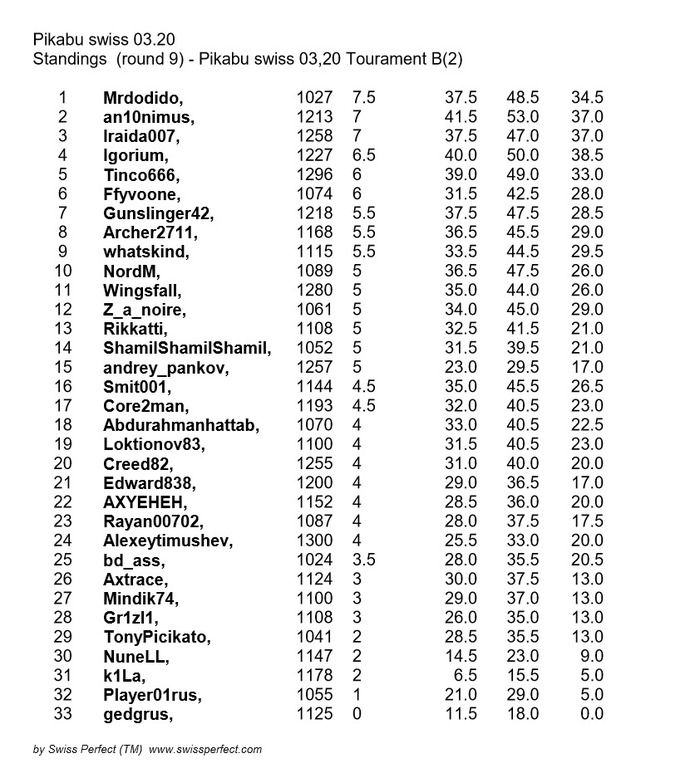 Pikabu swiss 03.20
Standings (round 9) - Pikabu swiss 03,20 Tourament B(2)

| | | | | | | |
|---|---|---|---|---|---|---|
| 1 | Mrdodido, | 1027 | 7.5 | 37.5 | 48.5 | 34.5 |
| 2 | an10nimus, | 1213 | 7 | 41.5 | 53.0 | 37.0 |
| 3 | Iraida007, | 1258 | 7 | 37.5 | 47.0 | 37.0 |
| 4 | Igorium, | 1227 | 6.5 | 40.0 | 50.0 | 38.5 |
| 5 | Tinco666, | 1296 | 6 | 39.0 | 49.0 | 33.0 |
| 6 | Ffyvoone, | 1074 | 6 | 31.5 | 42.5 | 28.0 |
| 7 | Gunslinger42, | 1218 | 5.5 | 37.5 | 47.5 | 28.5 |
| 8 | Archer2711, | 1168 | 5.5 | 36.5 | 45.5 | 29.0 |
| 9 | whatskind, | 1115 | 5.5 | 33.5 | 44.5 | 29.5 |
| 10 | NordM, | 1089 | 5 | 36.5 | 47.5 | 26.0 |
| 11 | Wingsfall, | 1280 | 5 | 35.0 | 44.0 | 26.0 |
| 12 | Z_a_noire, | 1061 | 5 | 34.0 | 45.0 | 29.0 |
| 13 | Rikkatti, | 1108 | 5 | 32.5 | 41.5 | 21.0 |
| 14 | ShamilShamilShamil, | 1052 | 5 | 31.5 | 39.5 | 21.0 |
| 15 | andrey_pankov, | 1257 | 5 | 23.0 | 29.5 | 17.0 |
| 16 | Smit001, | 1144 | 4.5 | 35.0 | 45.5 | 26.5 |
| 17 | Core2man, | 1193 | 4.5 | 32.0 | 40.5 | 23.0 |
| 18 | Abdurahmanhattab, | 1070 | 4 | 33.0 | 40.5 | 22.5 |
| 19 | Loktionov83, | 1100 | 4 | 31.5 | 40.5 | 23.0 |
| 20 | Creed82, | 1255 | 4 | 31.0 | 40.0 | 20.0 |
| 21 | Edward838, | 1200 | 4 | 29.0 | 36.5 | 17.0 |
| 22 | AXYEHEH, | 1152 | 4 | 28.5 | 36.0 | 20.0 |
| 23 | Rayan00702, | 1087 | 4 | 28.0 | 37.5 | 17.5 |
| 24 | Alexeytimushev, | 1300 | 4 | 25.5 | 33.0 | 20.0 |
| 25 | bd_ass, | 1024 | 3.5 | 28.0 | 35.5 | 20.5 |
| 26 | Axtrace, | 1124 | 3 | 30.0 | 37.5 | 13.0 |
| 27 | Mindik74, | 1100 | 3 | 29.0 | 37.0 | 13.0 |
| 28 | Gr1zl1, | 1108 | 3 | 26.0 | 35.0 | 13.0 |
| 29 | TonyPicikato, | 1041 | 2 | 28.5 | 35.5 | 13.0 |
| 30 | NuneLL, | 1147 | 2 | 14.5 | 23.0 | 9.0 |
| 31 | k1La, | 1178 | 2 | 6.5 | 15.5 | 5.0 |
| 32 | Player01rus, | 1055 | 1 | 21.0 | 29.0 | 5.0 |
| 33 | gedgrus, | 1125 | 0 | 11.5 | 18.0 | 0.0 |

by Swiss Perfect (TM) www.swissperfect.com